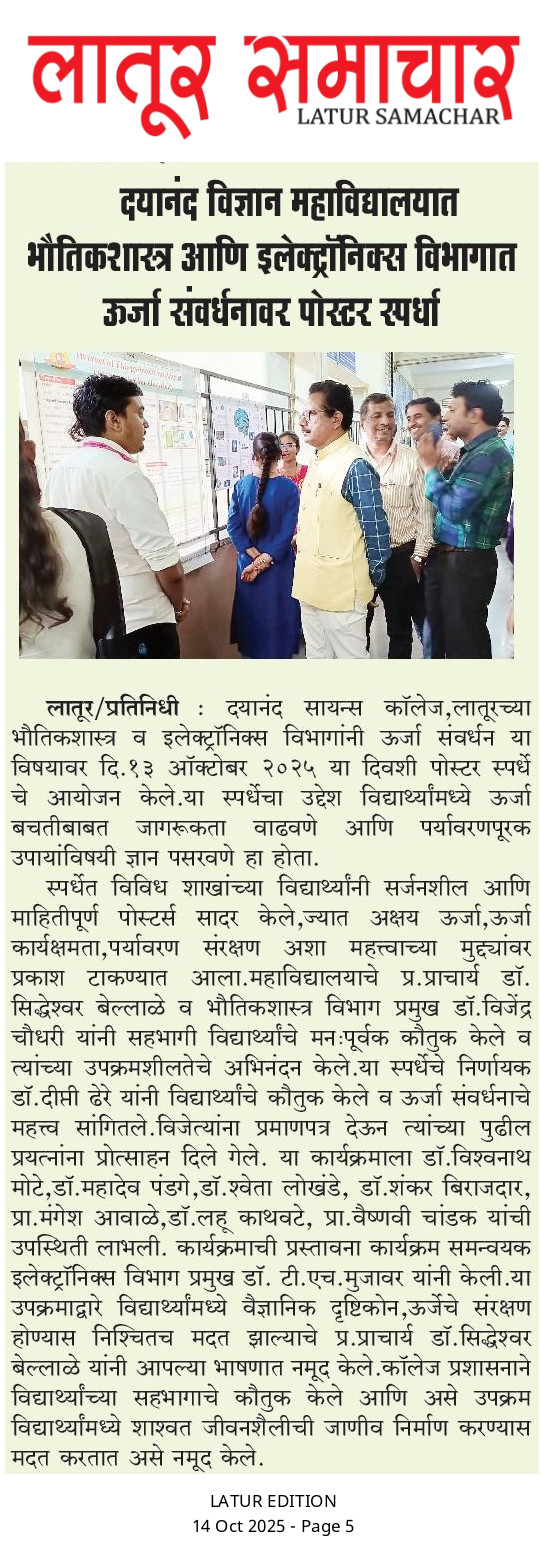 लातूर समाचार
LATUR SAMACHAR

दयानंद विज्ञान महाविद्यालयात भौतिकशास्त्र आणि इलेक्ट्रॉनिक्स विभागात ऊर्जा संवर्धनावर पोस्टर स्पर्धा

लातूर/प्रतिनिधी : दयानंद सायन्स कॉलेज,लातूरच्या भौतिकशास्त्र व इलेक्ट्रॉनिक्स विभागांनी ऊर्जा संवर्धन या विषयावर दि.१३ ऑक्टोबर २०२५ या दिवशी पोस्टर स्पर्धे चे आयोजन केले.या स्पर्धेचा उद्देश विद्यार्थ्यांमध्ये ऊर्जा बचतीबाबत जागरूकता वाढवणे आणि पर्यावरणपूरक उपायांविषयी ज्ञान पसरवणे हा होता.

स्पर्धेत विविध शाखांच्या विद्यार्थ्यांनी सर्जनशील आणि माहितीपूर्ण पोस्टर्स सादर केले,ज्यात अक्षय ऊर्जा,ऊर्जा कार्यक्षमता,पर्यावरण संरक्षण अशा महत्त्वाच्या मुद्द्यांवर प्रकाश टाकण्यात आला.महाविद्यालयाचे प्र.प्राचार्य डॉ. सिद्धेश्वर बेल्लाळे व भौतिकशास्त्र विभाग प्रमुख डॉ.विजेंद्र चौधरी यांनी सहभागी विद्यार्थ्यांचे मनःपूर्वक कौतुक केले व त्यांच्या उपक्रमशीलतेचे अभिनंदन केले.या स्पर्धेचे निर्णायक डॉ.दीप्ती ढेरे यांनी विद्यार्थ्यांचे कौतुक केले व ऊर्जा संवर्धनाचे महत्त्व सांगितले.विजेत्यांना प्रमाणपत्र देऊन त्यांच्या पुढील प्रयत्नांना प्रोत्साहन दिले गेले. या कार्यक्रमाला डॉ.विश्वनाथ मोटे,डॉ.महादेव पंडगे,डॉ.श्वेता लोखंडे, डॉ.शंकर बिराजदार, प्रा.मंगेश आवाळे,डॉ.लहू काथवटे, प्रा.वैष्णवी चांडक यांची उपस्थिती लाभली. कार्यक्रमाची प्रस्तावना कार्यक्रम समन्वयक इलेक्ट्रॉनिक्स विभाग प्रमुख डॉ. टी.एच.मुजावर यांनी केली.या उपक्रमाद्वारे विद्यार्थ्यांमध्ये वैज्ञानिक दृष्टिकोन,ऊर्जेचे संरक्षण होण्यास निश्चितच मदत झाल्याचे प्र.प्राचार्य डॉ.सिद्धेश्वर बेल्लाळे यांनी आपल्या भाषणात नमूद केले.कॉलेज प्रशासनाने विद्यार्थ्यांच्या सहभागाचे कौतुक केले आणि असे उपक्रम विद्यार्थ्यांमध्ये शाश्वत जीवनशैलीची जाणीव निर्माण करण्यास मदत करतात असे नमूद केले.

LATUR EDITION
14 Oct 2025 - Page 5